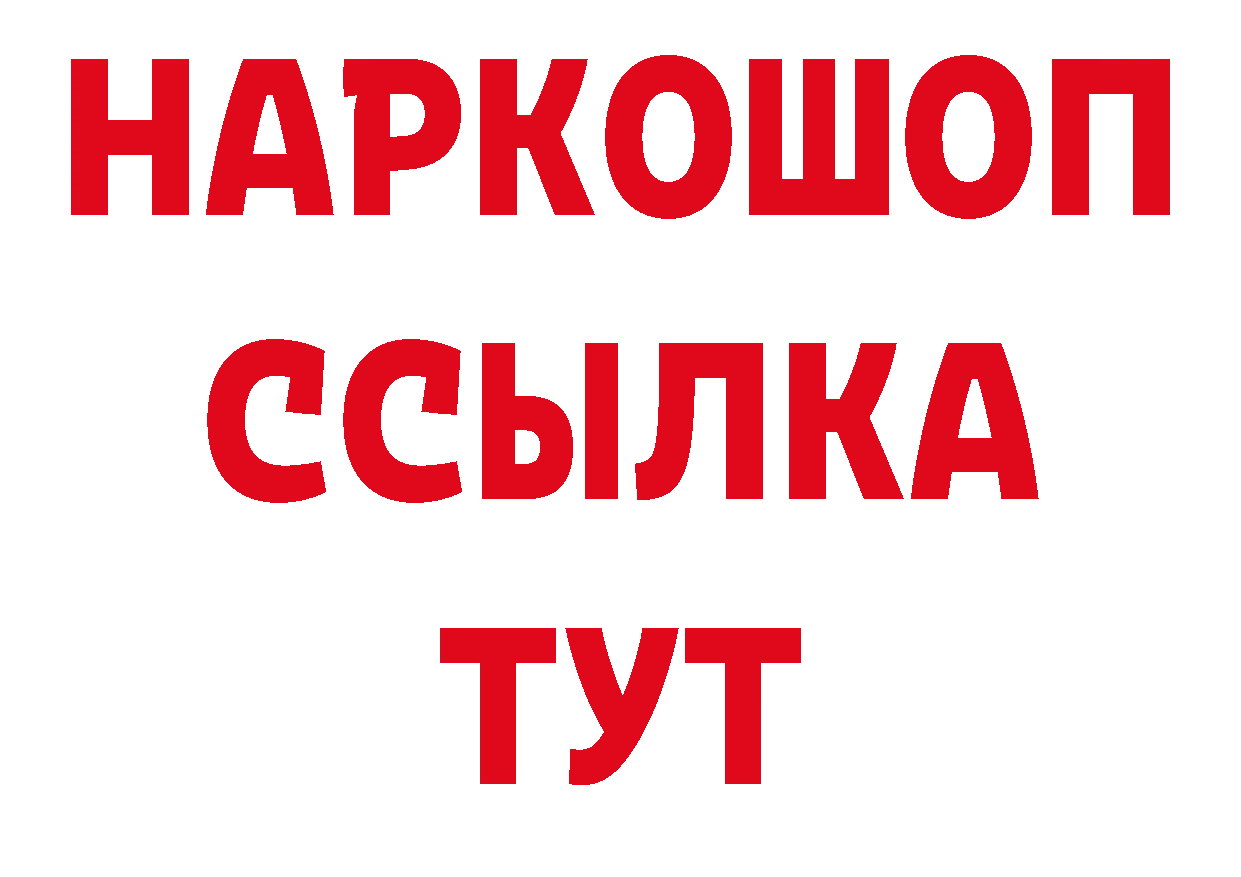 НАРКОШОП
ССЫЛКА
ТУТ